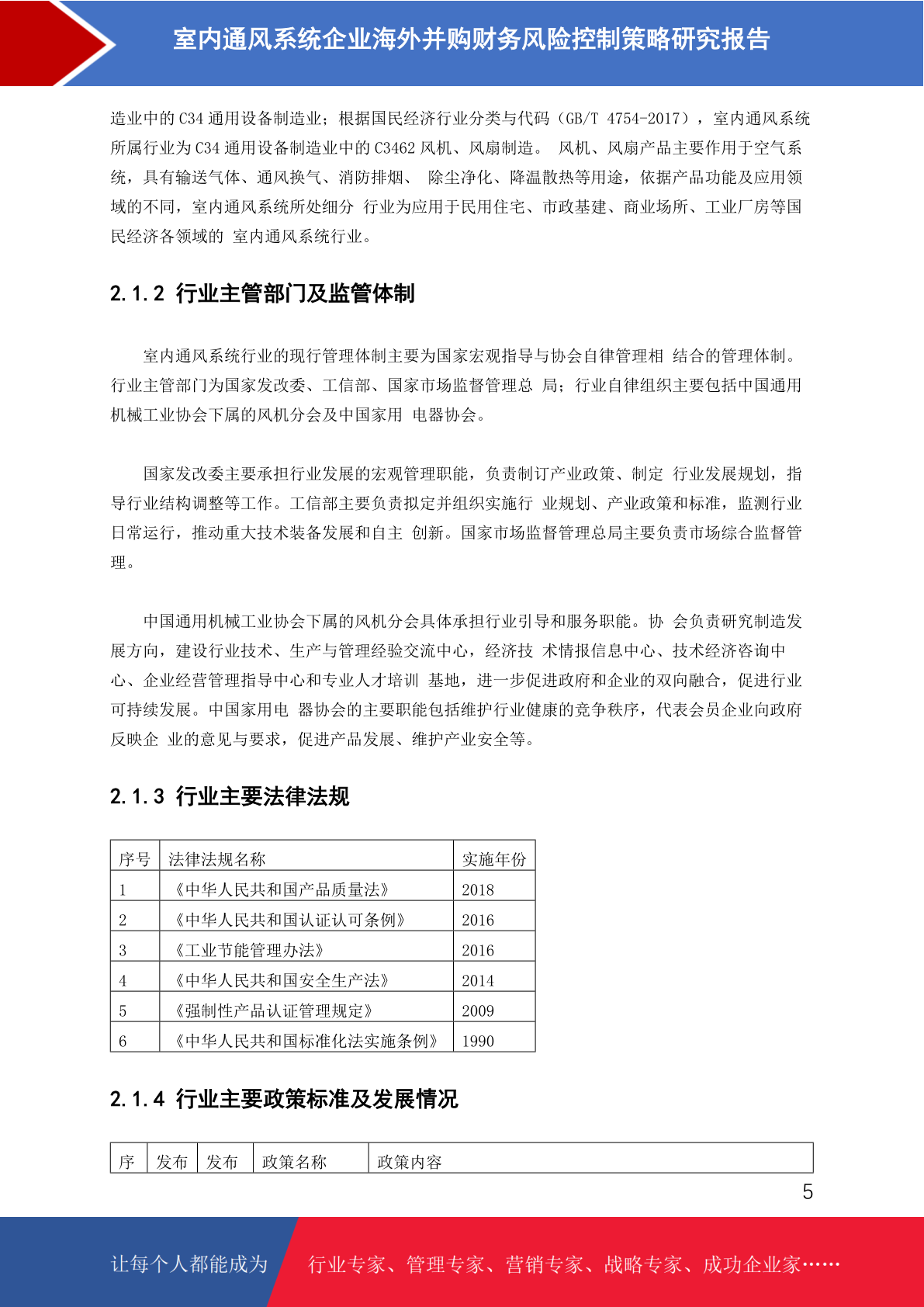 室内通风系统企业海外并购财务风险控制策略研究报告

造业中的 C34 通用设备制造业；根据国民经济行业分类与代码（GB/T 4754-2017），室内通风系统所属行业为 C34 通用设备制造业中的 C3462 风机、风扇制造。 风机、风扇产品主要作用于空气系统，具有输送气体、通风换气、消防排烟、 除尘净化、降温散热等用途，依据产品功能及应用领域的不同，室内通风系统所处细分 行业为应用于民用住宅、市政基建、商业场所、工业厂房等国民经济各领域的 室内通风系统行业。

2.1.2 行业主管部门及监管体制

室内通风系统行业的现行管理体制主要为国家宏观指导与协会自律管理相 结合的管理体制。行业主管部门为国家发改委、工信部、国家市场监督管理总 局；行业自律组织主要包括中国通用机械工业协会下属的风机分会及中国家用 电器协会。

国家发改委主要承担行业发展的宏观管理职能，负责制订产业政策、制定 行业发展规划，指导行业结构调整等工作。工信部主要负责拟定并组织实施行 业规划、产业政策和标准，监测行业日常运行，推动重大技术装备发展和自主 创新。国家市场监督管理总局主要负责市场综合监督管理。

中国通用机械工业协会下属的风机分会具体承担行业引导和服务职能。协 会负责研究制造发展方向，建设行业技术、生产与管理经验交流中心，经济技 术情报信息中心、技术经济咨询中心、企业经营管理指导中心和专业人才培训 基地，进一步促进政府和企业的双向融合，促进行业可持续发展。中国家用电 器协会的主要职能包括维护行业健康的竞争秩序，代表会员企业向政府反映企 业的意见与要求，促进产品发展、维护产业安全等。

2.1.3 行业主要法律法规

| 序号 | 法律法规名称 | 实施年份 |
|---|---|---|
| 1 | 《中华人民共和国产品质量法》 | 2018 |
| 2 | 《中华人民共和国认证认可条例》 | 2016 |
| 3 | 《工业节能管理办法》 | 2016 |
| 4 | 《中华人民共和国安全生产法》 | 2014 |
| 5 | 《强制性产品认证管理规定》 | 2009 |
| 6 | 《中华人民共和国标准化法实施条例》 | 1990 |

2.1.4 行业主要政策标准及发展情况

| 序 | 发布 | 发布 | 政策名称 | 政策内容 |
|---|---|---|---|---|

5

让每个人都能成为 行业专家、管理专家、营销专家、战略专家、成功企业家……